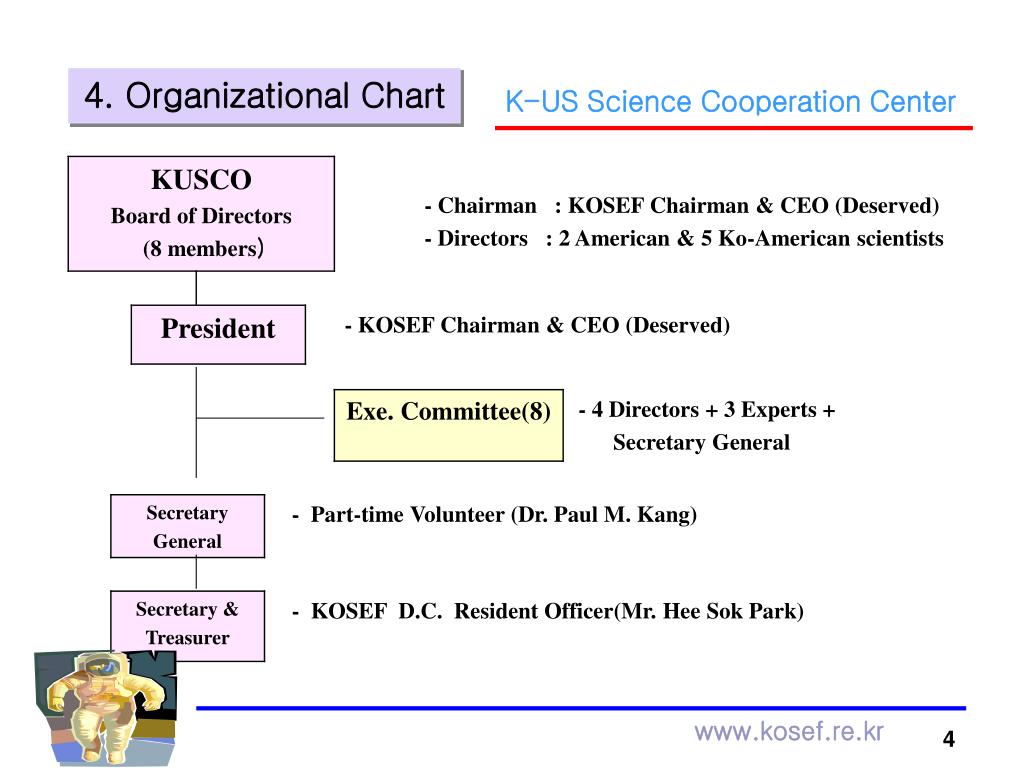 4. Organizational Chart

K-US Science Cooperation Center

KUSCO
Board of Directors
(8 members)

- Chairman : KOSEF Chairman & CEO (Deserved)
- Directors : 2 American & 5 Ko-American scientists

President

- KOSEF Chairman & CEO (Deserved)

Exe. Committee(8)

- 4 Directors + 3 Experts + Secretary General

Secretary General

- Part-time Volunteer (Dr. Paul M. Kang)

Secretary & Treasurer

- KOSEF D.C. Resident Officer(Mr. Hee Sok Park)

www.kosef.re.kr

4